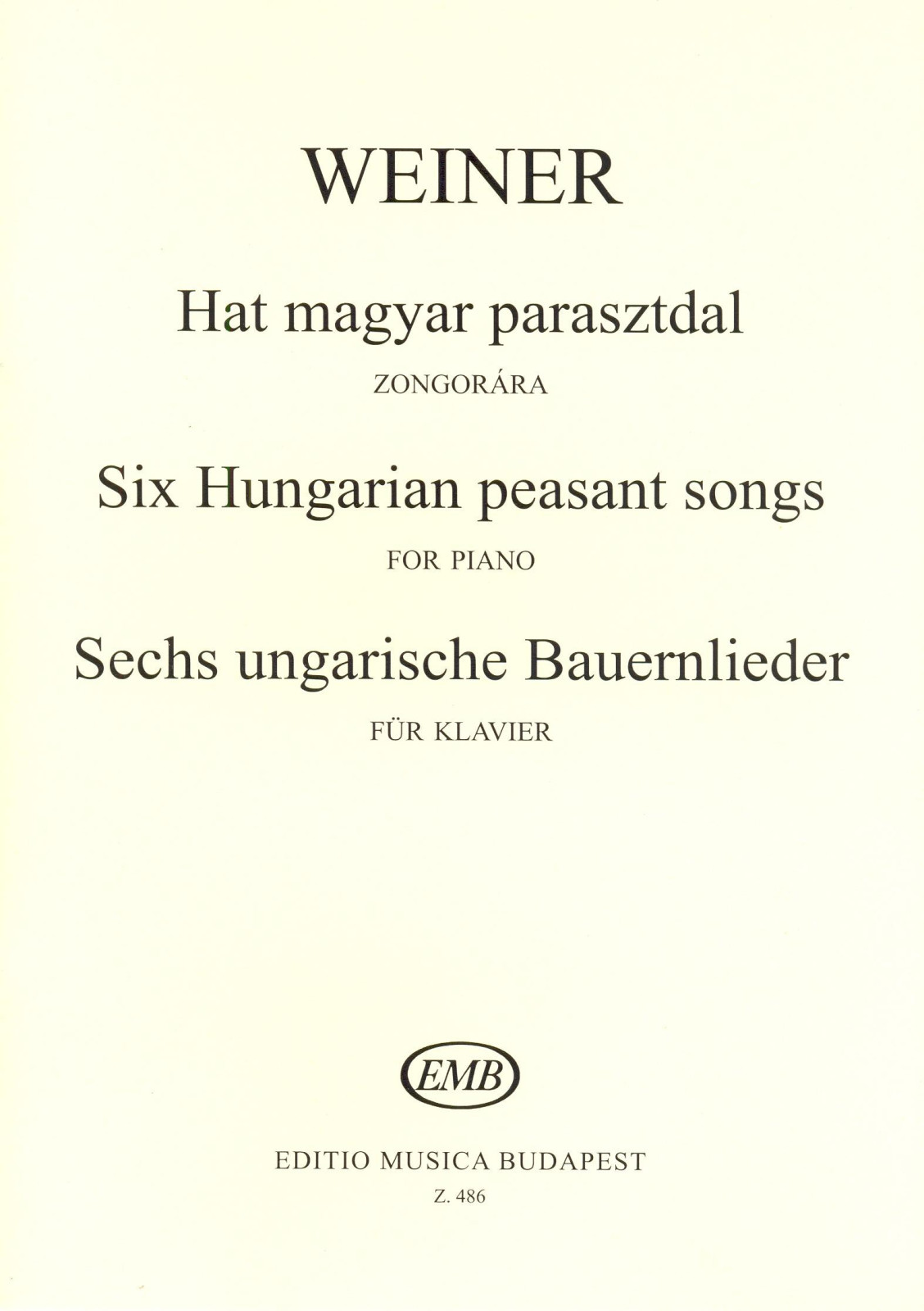 WEINER

Hat magyar parasztdal

ZONGORÁRA

Six Hungarian peasant songs

FOR PIANO

Sechs ungarische Bauernlieder

FÜR KLAVIER

EMB

EDITIO MUSICA BUDAPEST

Z. 486